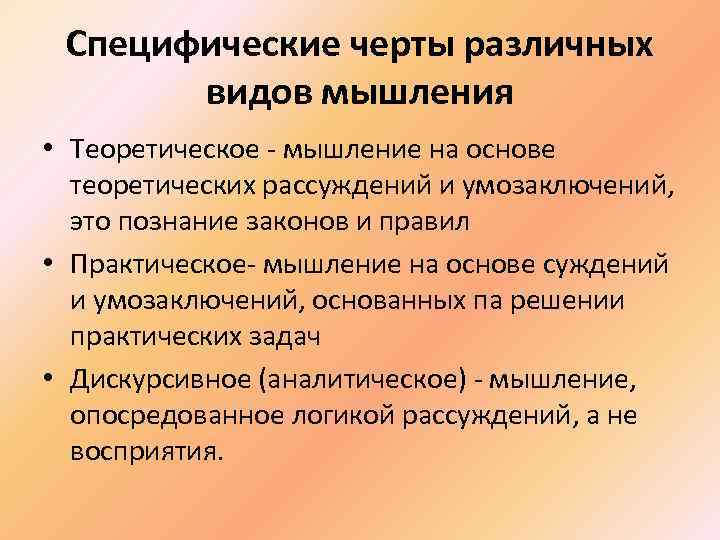 Специфические черты различных видов мышления

• Теоретическое - мышление на основе теоретических рассуждений и умозаключений, это познание законов и правил
• Практическое- мышление на основе суждений и умозаключений, основанных па решении практических задач
• Дискурсивное (аналитическое) - мышление, опосредованное логикой рассуждений, а не восприятия.